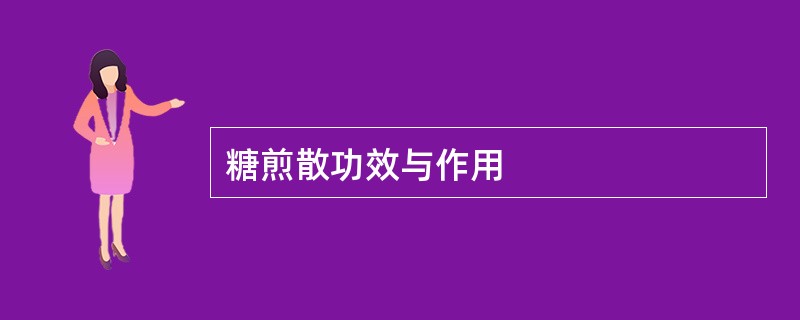 糖煎散功效与作用